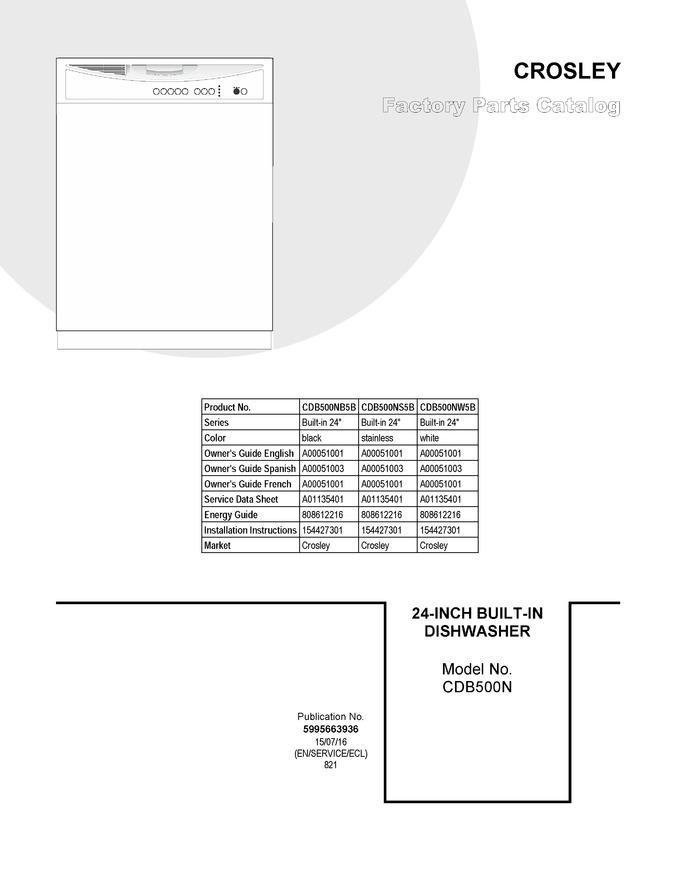 CROSLEY

Factory Parts Catalog

| Product No. | CDB500NB5B | CDB500NS5B | CDB500NW5B |
|---|---|---|---|
| Series | Built-in 24" | Built-in 24" | Built-in 24" |
| Color | black | stainless | white |
| Owner's Guide English | A00051001 | A00051001 | A00051001 |
| Owner's Guide Spanish | A00051003 | A00051003 | A00051003 |
| Owner's Guide French | A00051001 | A00051001 | A00051001 |
| Service Data Sheet | A01135401 | A01135401 | A01135401 |
| Energy Guide | 808612216 | 808612216 | 808612216 |
| Installation Instructions | 154427301 | 154427301 | 154427301 |
| Market | Crosley | Crosley | Crosley |

24-INCH BUILT-IN DISHWASHER

Model No.
CDB500N

Publication No.
5995663936
15/07/16
(EN/SERVICE/ECL)
821